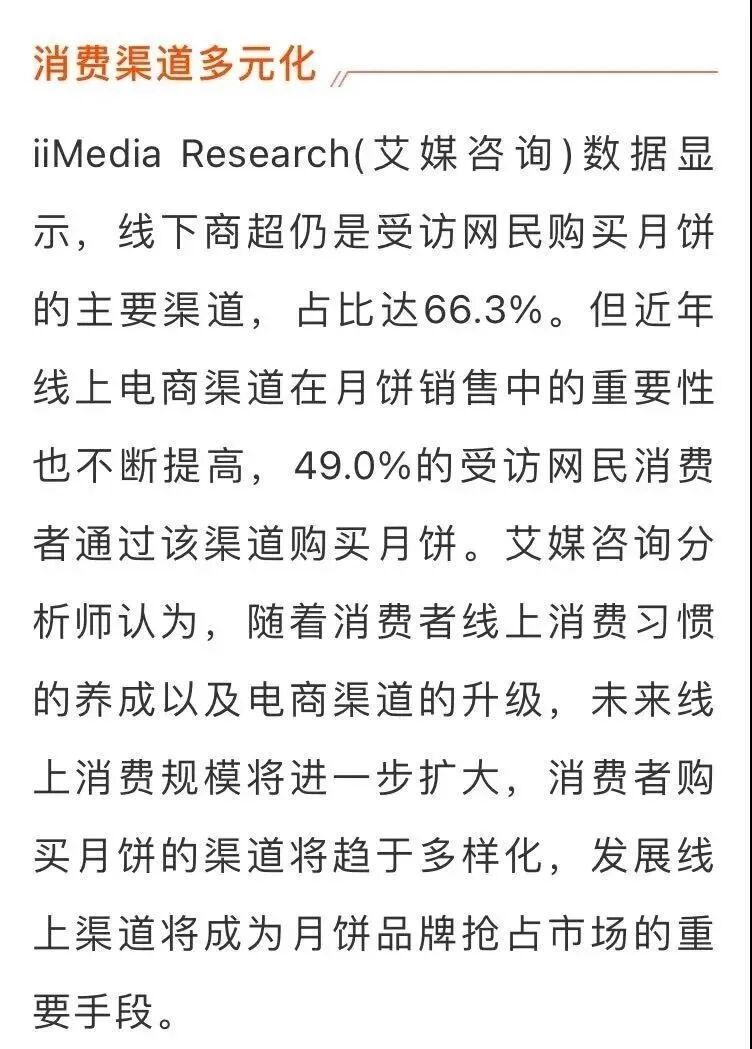 消费渠道多元化

iiMedia Research(艾媒咨询)数据显示，线下商超仍是受访网民购买月饼的主要渠道，占比达66.3%。但近年线上电商渠道在月饼销售中的重要性也不断提高，49.0%的受访网民消费者通过该渠道购买月饼。艾媒咨询分析师认为，随着消费者线上消费习惯的养成以及电商渠道的升级，未来线上消费规模将进一步扩大，消费者购买月饼的渠道将趋于多样化，发展线上渠道将成为月饼品牌抢占市场的重要手段。